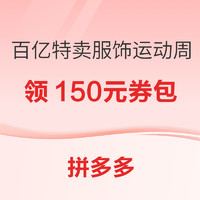 百亿特卖服饰运动周

领 150元券包

拼多多